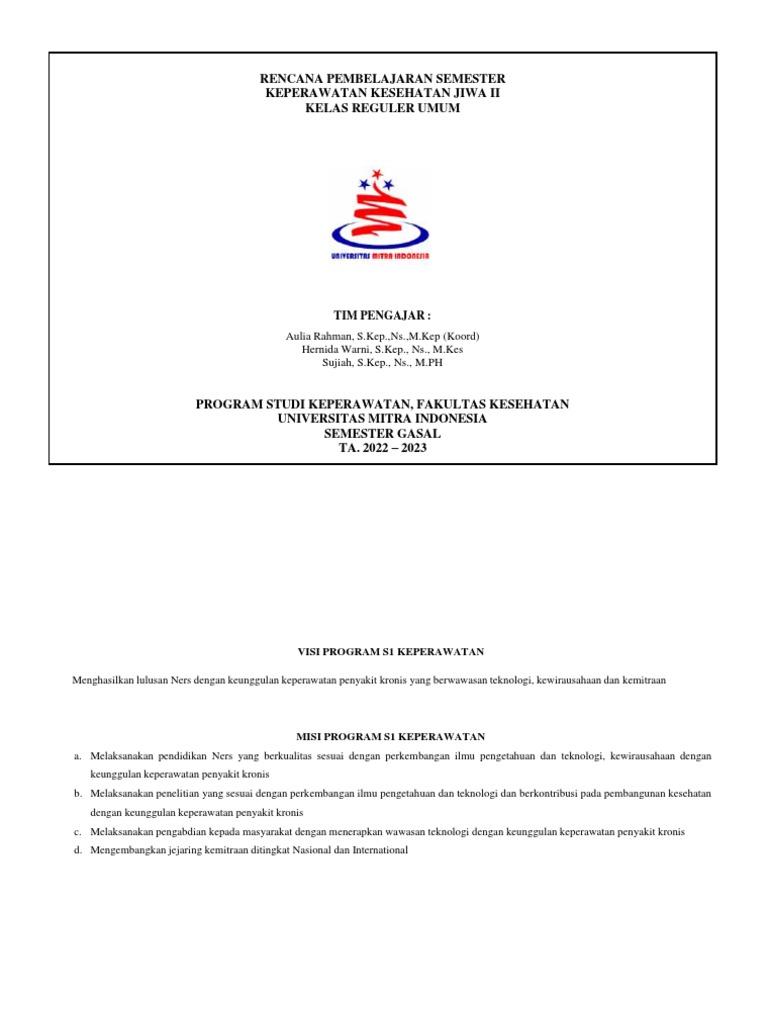 RENCANA PEMBELAJARAN SEMESTER
KEPERAWATAN KESEHATAN JIWA II
KELAS REGULER UMUM

UNIVERSITAS MITRA INDONESIA

TIM PENGAJAR :

Aulia Rahman, S.Kep.,Ns.,M.Kep (Koord)
Hernida Warni, S.Kep., Ns., M.Kes
Sujiah, S.Kep., Ns., M.PH

PROGRAM STUDI KEPERAWATAN, FAKULTAS KESEHATAN
UNIVERSITAS MITRA INDONESIA
SEMESTER GASAL
TA. 2022 – 2023

VISI PROGRAM S1 KEPERAWATAN

Menghasilkan lulusan Ners dengan keunggulan keperawatan penyakit kronis yang berwawasan teknologi, kewirausahaan dan kemitraan

MISI PROGRAM S1 KEPERAWATAN

a. Melaksanakan pendidikan Ners yang berkualitas sesuai dengan perkembangan ilmu pengetahuan dan teknologi, kewirausahaan dengan keunggulan keperawatan penyakit kronis
b. Melaksanakan penelitian yang sesuai dengan perkembangan ilmu pengetahuan dan teknologi dan berkontribusi pada pembangunan kesehatan dengan keunggulan keperawatan penyakit kronis
c. Melaksanakan pengabdian kepada masyarakat dengan menerapkan wawasan teknologi dengan keunggulan keperawatan penyakit kronis
d. Mengembangkan jejaring kemitraan ditingkat Nasional dan International